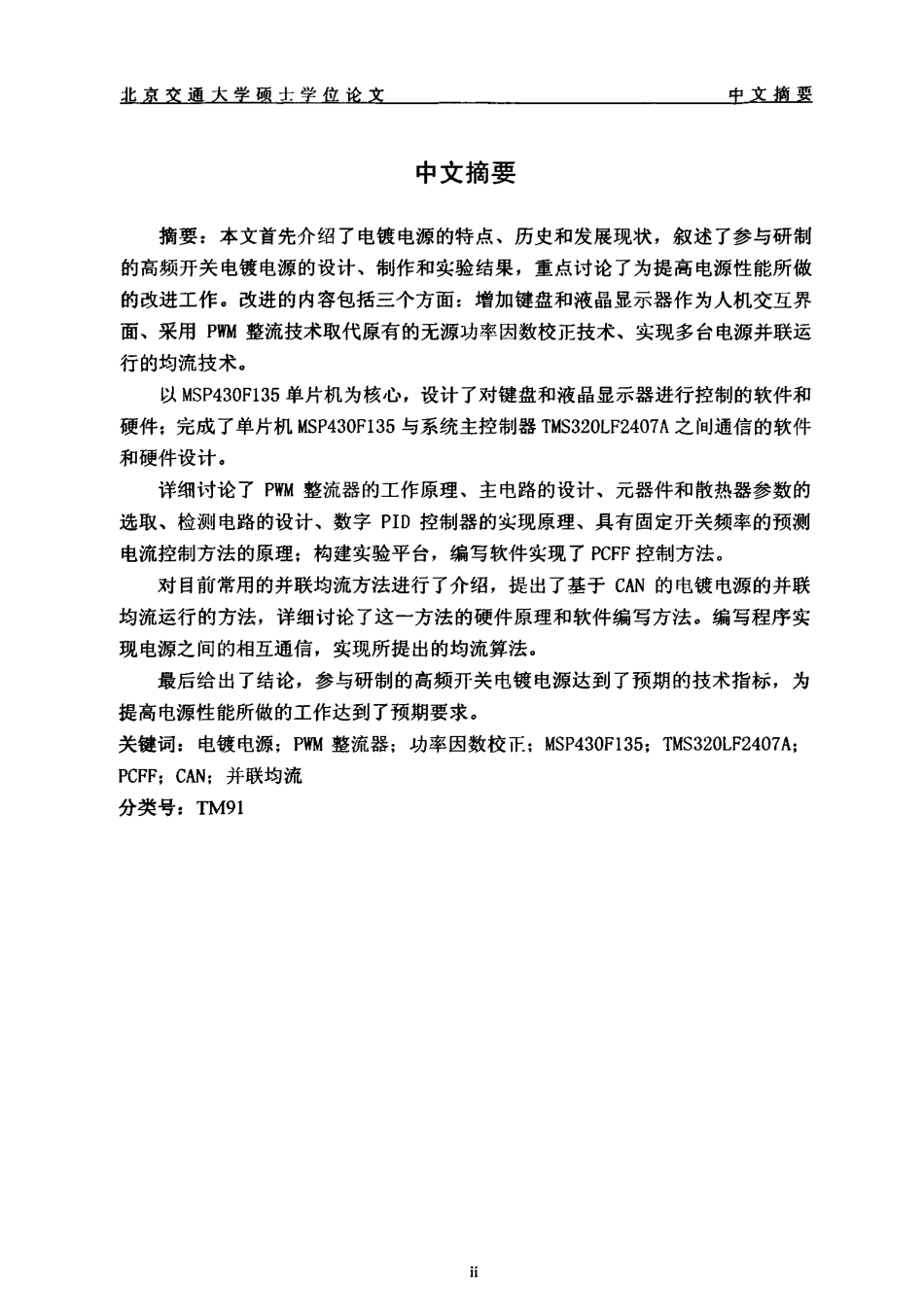 北京交通大学硕士学位论文　　中文摘要

中文摘要

摘要：本文首先介绍了电镀电源的特点、历史和发展现状，叙述了参与研制的高频开关电镀电源的设计、制作和实验结果，重点讨论了为提高电源性能所做的改进工作。改进的内容包括三个方面：增加键盘和液晶显示器作为人机交互界面、采用 PWM 整流技术取代原有的无源功率因数校正技术、实现多台电源并联运行的均流技术。

以 MSP430F135 单片机为核心，设计了对键盘和液晶显示器进行控制的软件和硬件；完成了单片机 MSP430F135 与系统主控制器 TMS320LF2407A 之间通信的软件和硬件设计。

详细讨论了 PWM 整流器的工作原理、主电路的设计、元器件和散热器参数的选取、检测电路的设计、数字 PID 控制器的实现原理、具有固定开关频率的预测电流控制方法的原理；构建实验平台，编写软件实现了 PCFF 控制方法。

对目前常用的并联均流方法进行了介绍，提出了基于 CAN 的电镀电源的并联均流运行的方法，详细讨论了这一方法的硬件原理和软件编写方法。编写程序实现电源之间的相互通信，实现所提出的均流算法。

最后给出了结论，参与研制的高频开关电镀电源达到了预期的技术指标，为提高电源性能所做的工作达到了预期要求。
关键词：电镀电源；PWM 整流器；功率因数校正；MSP430F135；TMS320LF2407A；PCFF；CAN；并联均流
分类号：TM91

ii